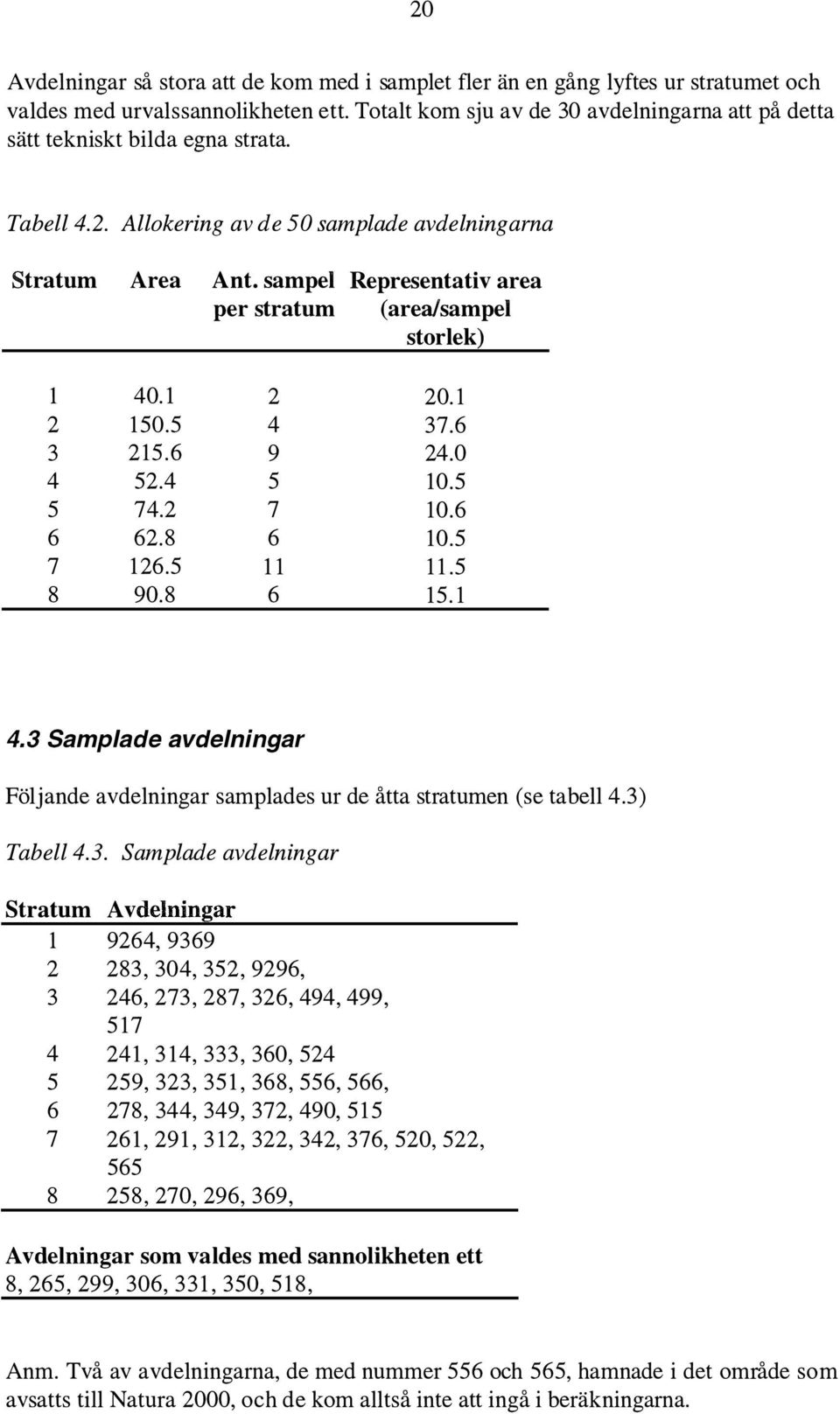 20

Avdelningar så stora att de kom med i samplet fler än en gång lyftes ur stratumet och valdes med urvalssannolikheten ett. Totalt kom sju av de 30 avdelningarna att på detta sätt tekniskt bilda egna strata.

Tabell 4.2. Allokering av de 50 samplade avdelningarna

| Stratum | Area | Ant. sampel per stratum | Representativ area (area/sampel storlek) |
|---|---|---|---|
| 1 | 40.1 | 2 | 20.1 |
| 2 | 150.5 | 4 | 37.6 |
| 3 | 215.6 | 9 | 24.0 |
| 4 | 52.4 | 5 | 10.5 |
| 5 | 74.2 | 7 | 10.6 |
| 6 | 62.8 | 6 | 10.5 |
| 7 | 126.5 | 11 | 11.5 |
| 8 | 90.8 | 6 | 15.1 |

4.3 Samplade avdelningar

Följande avdelningar samplades ur de åtta stratumen (se tabell 4.3)

Tabell 4.3. Samplade avdelningar

| Stratum | Avdelningar |
|---|---|
| 1 | 9264, 9369 |
| 2 | 283, 304, 352, 9296, |
| 3 | 246, 273, 287, 326, 494, 499, 517 |
| 4 | 241, 314, 333, 360, 524 |
| 5 | 259, 323, 351, 368, 556, 566, |
| 6 | 278, 344, 349, 372, 490, 515 |
| 7 | 261, 291, 312, 322, 342, 376, 520, 522, 565 |
| 8 | 258, 270, 296, 369, |

Avdelningar som valdes med sannolikheten ett
8, 265, 299, 306, 331, 350, 518,

Anm. Två av avdelningarna, de med nummer 556 och 565, hamnade i det område som avsatts till Natura 2000, och de kom alltså inte att ingå i beräkningarna.